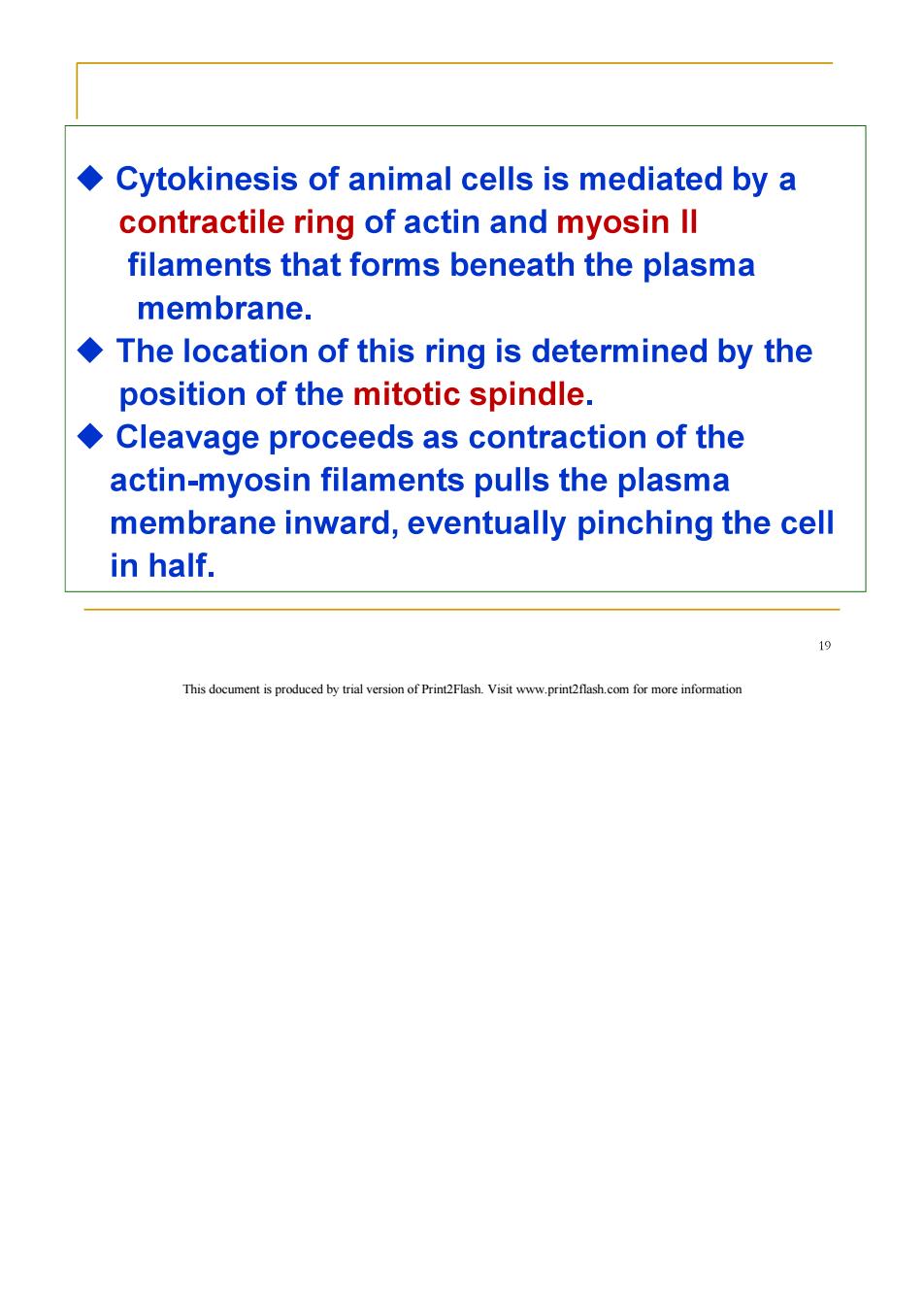 ◆ Cytokinesis of animal cells is mediated by a contractile ring of actin and myosin II filaments that forms beneath the plasma membrane.

◆ The location of this ring is determined by the position of the mitotic spindle.

◆ Cleavage proceeds as contraction of the actin-myosin filaments pulls the plasma membrane inward, eventually pinching the cell in half.

19

This document is produced by trial version of Print2Flash. Visit www.print2flash.com for more information